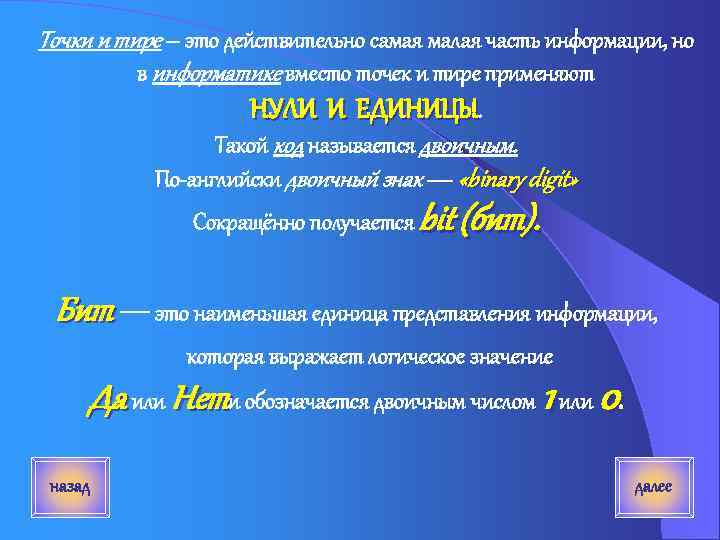 Точки и тире – это действительно самая малая часть информации, но в информатике вместо точек и тире применяют
НУЛИ И ЕДИНИЦЫ.
Такой код называется двоичным.
По-английски двоичный знак — «binary digit»
Сокращённо получается bit (бит).

Бит — это наименьшая единица представления информации, которая выражает логическое значение
Да или Нет и обозначается двоичным числом 1 или 0.

назад

далее